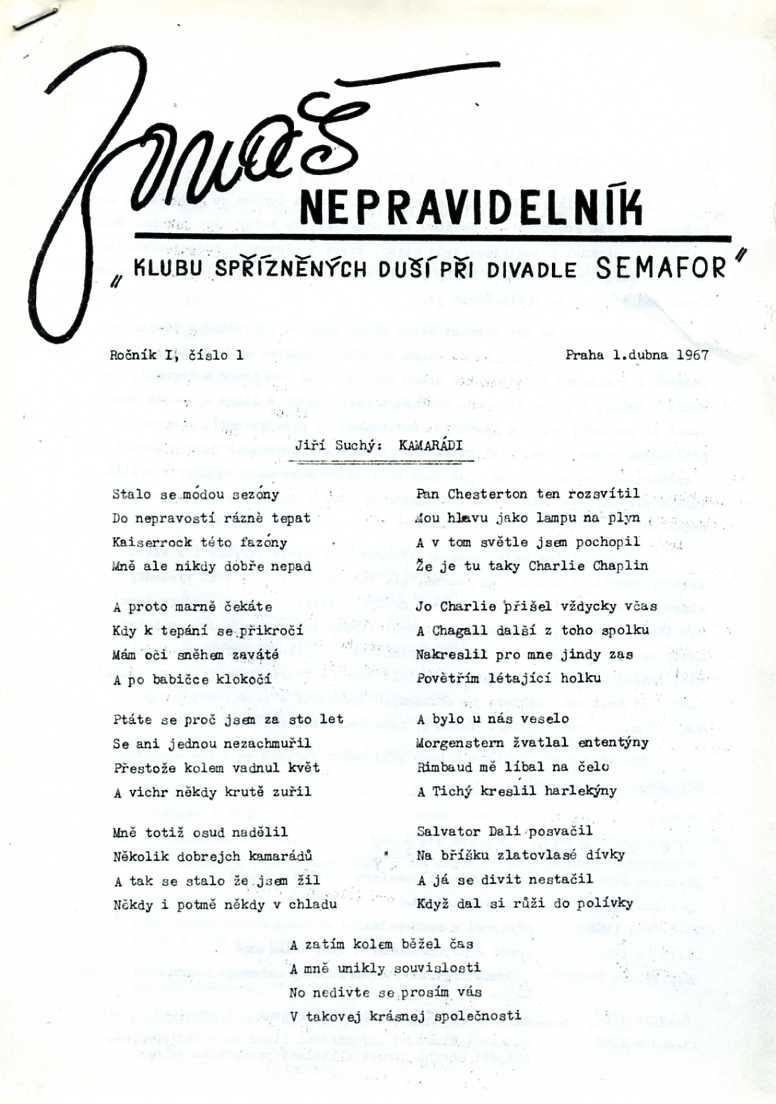 Jonáš

NEPRAVIDELNÍK

„KLUBU SPŘÍZNĚNÝCH DUŠÍ PŘI DIVADLE SEMAFOR"

Ročník I, číslo 1

Praha 1.dubna 1967

Jiří Suchý: KAMARÁDI

Stalo se módou sezóny
Do nepravostí rázně tepat
Kaiserrock této fazóny
Mně ale nikdy dobře nepad

A proto marně čekáte
Kdy k tepání se přikročí
Mám oči sněhem zaváté
A po babičce klokočí

Ptáte se proč jsem za sto let
Se ani jednou nezachmuřil
Přestože kolem vadnul květ
A vichr někdy krutě zuřil

Mně totiž osud nadělil
Několik dobrejch kamarádů
A tak se stalo že jsem žil
Někdy i potmě někdy v chladu

Pan Chesterton ten rozsvítil
Mou hlavu jako lampu na plyn
A v tom světle jsem pochopil
Že je tu taky Charlie Chaplin

Jo Charlie přišel vždycky včas
A Chagall další z toho spolku
Nakreslil pro mne jindy zas
Povětřím létající holku

A bylo u nás veselo
Morgenstern žvatlal ententýny
Rimbaud mě líbal na čelo
A Tichý kreslil harlekýny

Salvator Dali posvačil
Na bříšku zlatovlasé dívky
A já se divit nestačil
Když dal si růži do polívky

A zatím kolem běžel čas
A mně unikly souvislosti
No nedivte se prosím vás
V takovej krásnej společnosti